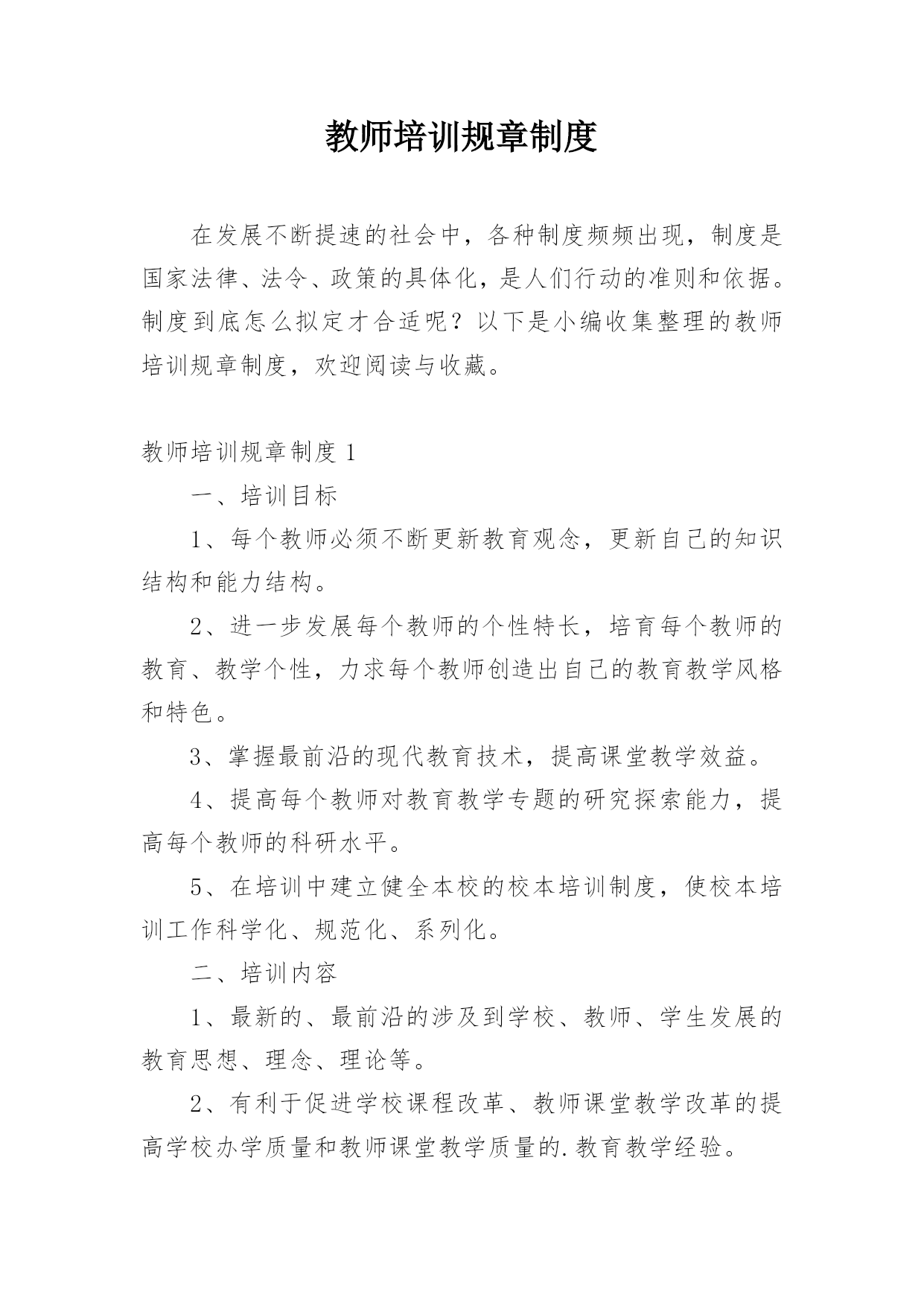 教师培训规章制度

在发展不断提速的社会中，各种制度频频出现，制度是国家法律、法令、政策的具体化，是人们行动的准则和依据。制度到底怎么拟定才合适呢？以下是小编收集整理的教师培训规章制度，欢迎阅读与收藏。

教师培训规章制度 1

一、培训目标

1、每个教师必须不断更新教育观念，更新自己的知识结构和能力结构。

2、进一步发展每个教师的个性特长，培育每个教师的教育、教学个性，力求每个教师创造出自己的教育教学风格和特色。

3、掌握最前沿的现代教育技术，提高课堂教学效益。

4、提高每个教师对教育教学专题的研究探索能力，提高每个教师的科研水平。

5、在培训中建立健全本校的校本培训制度，使校本培训工作科学化、规范化、系列化。

二、培训内容

1、最新的、最前沿的涉及到学校、教师、学生发展的教育思想、理念、理论等。

2、有利于促进学校课程改革、教师课堂教学改革的提高学校办学质量和教师课堂教学质量的.教育教学经验。